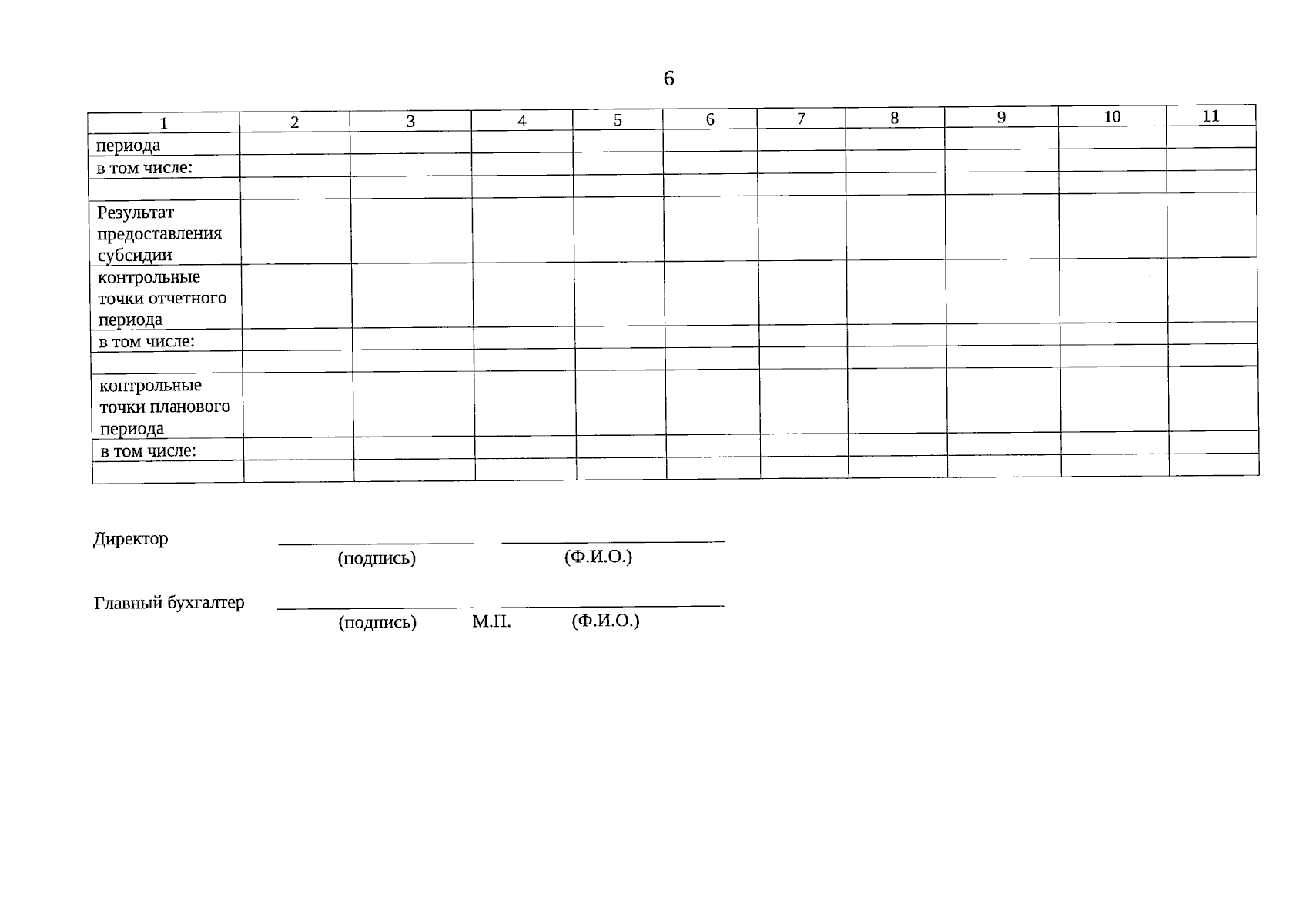 6

| 1 | 2 | 3 | 4 | 5 | 6 | 7 | 8 | 9 | 10 | 11 |
|---|---|---|---|---|---|---|---|---|---|---|
| периода | | | | | | | | | | |
| в том числе: | | | | | | | | | | |
| | | | | | | | | | | |
| Результат предоставления субсидии | | | | | | | | | | |
| контрольные точки отчетного периода | | | | | | | | | | |
| в том числе: | | | | | | | | | | |
| | | | | | | | | | | |
| контрольные точки планового периода | | | | | | | | | | |
| в том числе: | | | | | | | | | | |
| | | | | | | | | | | |

Директор ____ ____
(подпись) (Ф.И.О.)

Главный бухгалтер ____ ____
(подпись) М.П. (Ф.И.О.)